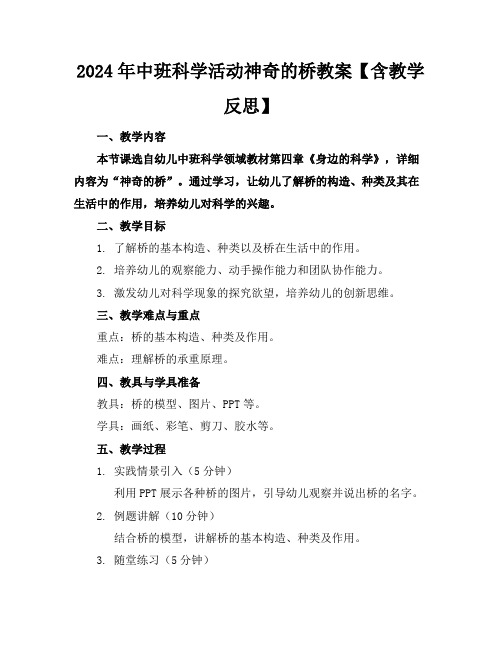 2024年中班科学活动神奇的桥教案【含教学反思】

一、教学内容

本节课选自幼儿中班科学领域教材第四章《身边的科学》，详细内容为“神奇的桥”。通过学习，让幼儿了解桥的构造、种类及其在生活中的作用，培养幼儿对科学的兴趣。

二、教学目标

1. 了解桥的基本构造、种类以及桥在生活中的作用。

2. 培养幼儿的观察能力、动手操作能力和团队协作能力。

3. 激发幼儿对科学现象的探究欲望，培养幼儿的创新思维。

三、教学难点与重点

重点：桥的基本构造、种类及作用。

难点：理解桥的承重原理。

四、教具与学具准备

教具：桥的模型、图片、PPT等。

学具：画纸、彩笔、剪刀、胶水等。

五、教学过程

1. 实践情景引入（5分钟）

利用PPT展示各种桥的图片，引导幼儿观察并说出桥的名字。

2. 例题讲解（10分钟）

结合桥的模型，讲解桥的基本构造、种类及作用。

3. 随堂练习（5分钟）